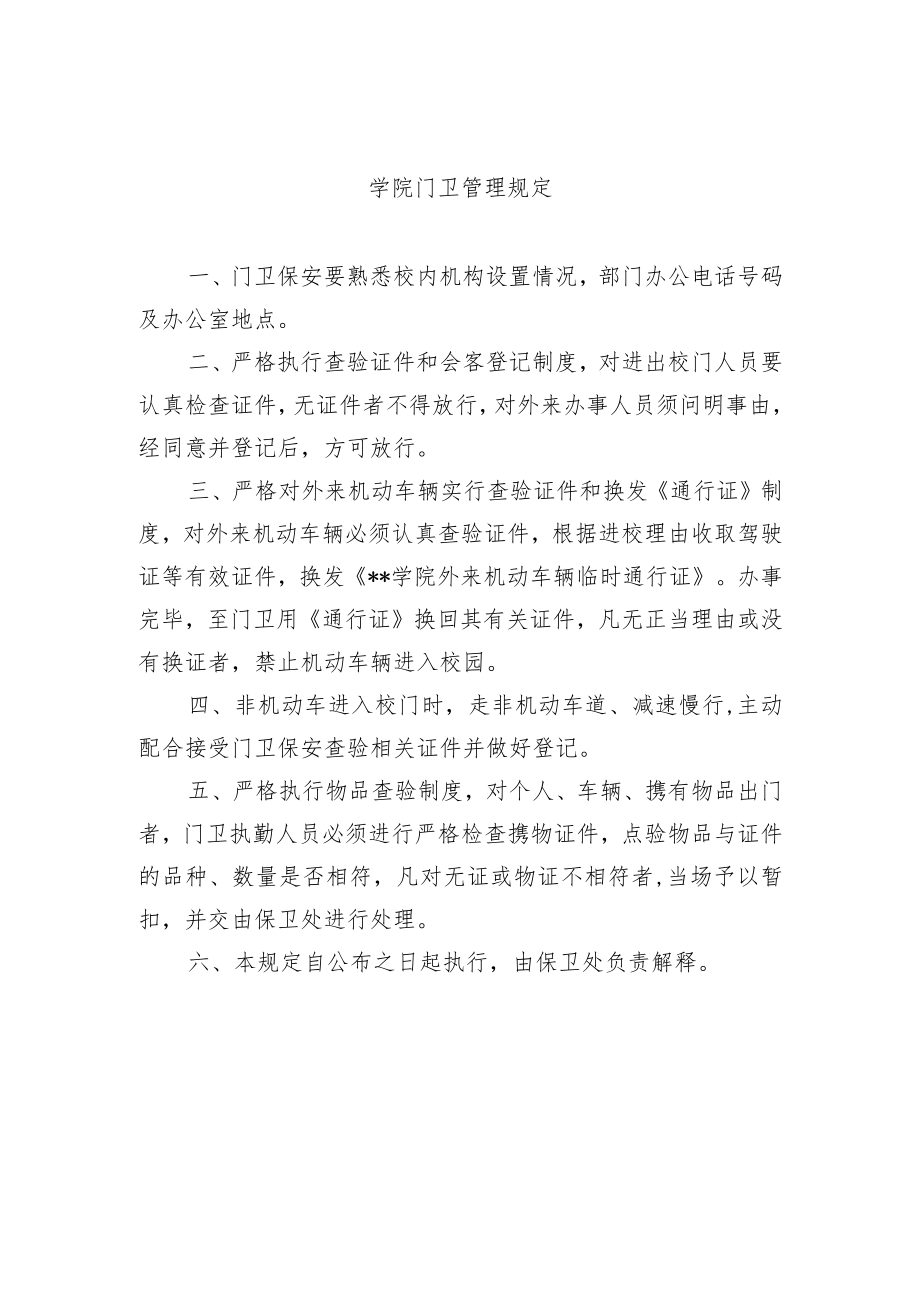 学院门卫管理规定

一、门卫保安要熟悉校内机构设置情况，部门办公电话号码及办公室地点。

二、严格执行查验证件和会客登记制度，对进出校门人员要认真检查证件，无证件者不得放行，对外来办事人员须问明事由，经同意并登记后，方可放行。

三、严格对外来机动车辆实行查验证件和换发《通行证》制度，对外来机动车辆必须认真查验证件，根据进校理由收取驾驶证等有效证件，换发《**学院外来机动车辆临时通行证》。办事完毕，至门卫用《通行证》换回其有关证件，凡无正当理由或没有换证者，禁止机动车辆进入校园。

四、非机动车进入校门时，走非机动车道、减速慢行，主动配合接受门卫保安查验相关证件并做好登记。

五、严格执行物品查验制度，对个人、车辆、携有物品出门者，门卫执勤人员必须进行严格检查携物证件，点验物品与证件的品种、数量是否相符，凡对无证或物证不相符者，当场予以暂扣，并交由保卫处进行处理。

六、本规定自公布之日起执行，由保卫处负责解释。